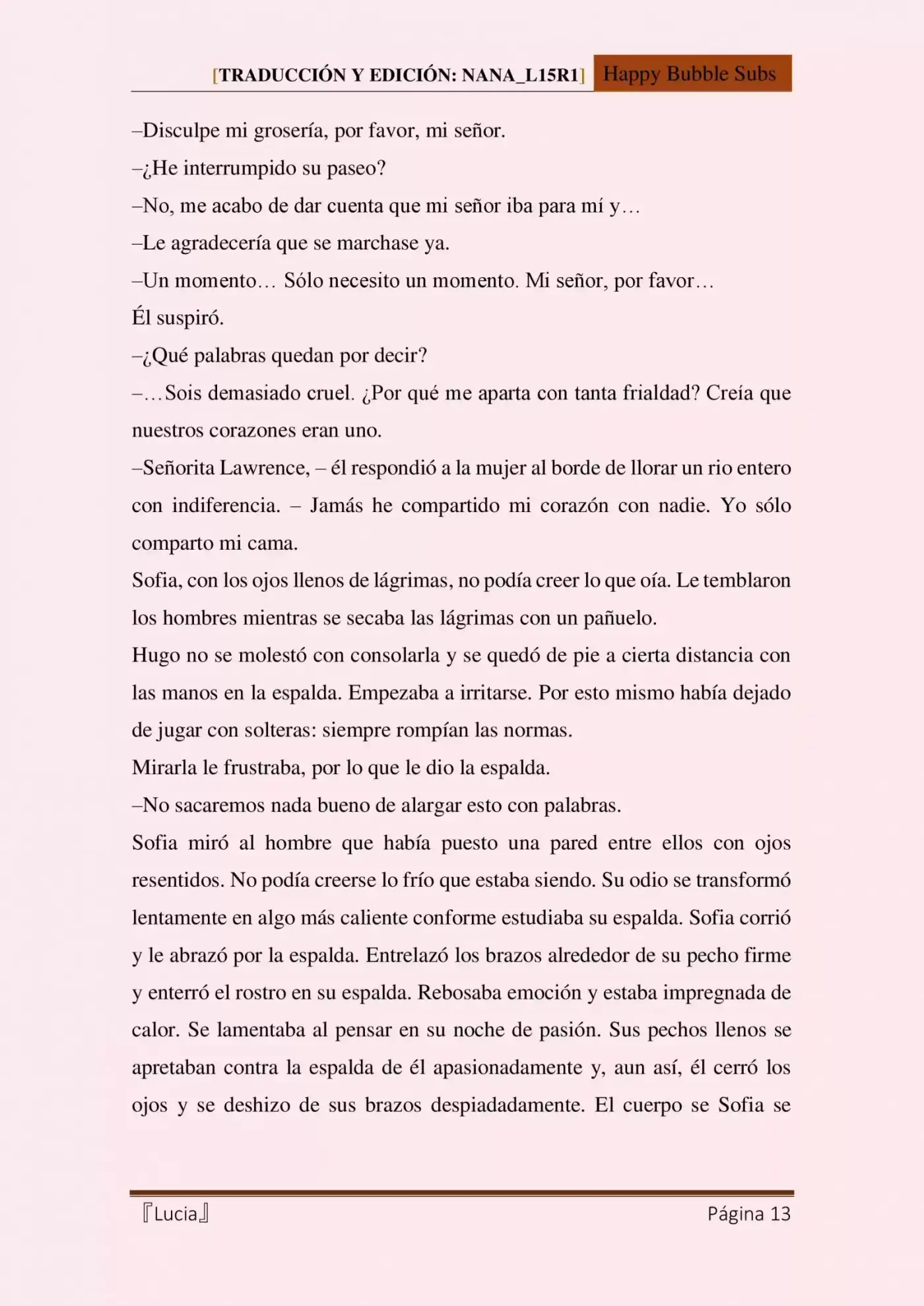 [TRADUCCIÓN Y EDICIÓN: NANA_L15R1] Happy Bubble Subs

–Disculpe mi grosería, por favor, mi señor.

–¿He interrumpido su paseo?

–No, me acabo de dar cuenta que mi señor iba para mí y…

–Le agradecería que se marchase ya.

–Un momento… Sólo necesito un momento. Mi señor, por favor…

Él suspiró.

–¿Qué palabras quedan por decir?

–…Sois demasiado cruel. ¿Por qué me aparta con tanta frialdad? Creía que nuestros corazones eran uno.

–Señorita Lawrence, – él respondió a la mujer al borde de llorar un rio entero con indiferencia. – Jamás he compartido mi corazón con nadie. Yo sólo comparto mi cama.

Sofia, con los ojos llenos de lágrimas, no podía creer lo que oía. Le temblaron los hombres mientras se secaba las lágrimas con un pañuelo.

Hugo no se molestó con consolarla y se quedó de pie a cierta distancia con las manos en la espalda. Empezaba a irritarse. Por esto mismo había dejado de jugar con solteras: siempre rompían las normas.

Mirarla le frustraba, por lo que le dio la espalda.

–No sacaremos nada bueno de alargar esto con palabras.

Sofia miró al hombre que había puesto una pared entre ellos con ojos resentidos. No podía creerse lo frío que estaba siendo. Su odio se transformó lentamente en algo más caliente conforme estudiaba su espalda. Sofia corrió y le abrazó por la espalda. Entrelazó los brazos alrededor de su pecho firme y enterró el rostro en su espalda. Rebosaba emoción y estaba impregnada de calor. Se lamentaba al pensar en su noche de pasión. Sus pechos llenos se apretaban contra la espalda de él apasionadamente y, aun así, él cerró los ojos y se deshizo de sus brazos despiadadamente. El cuerpo se Sofia se

『Lucia』 Página 13